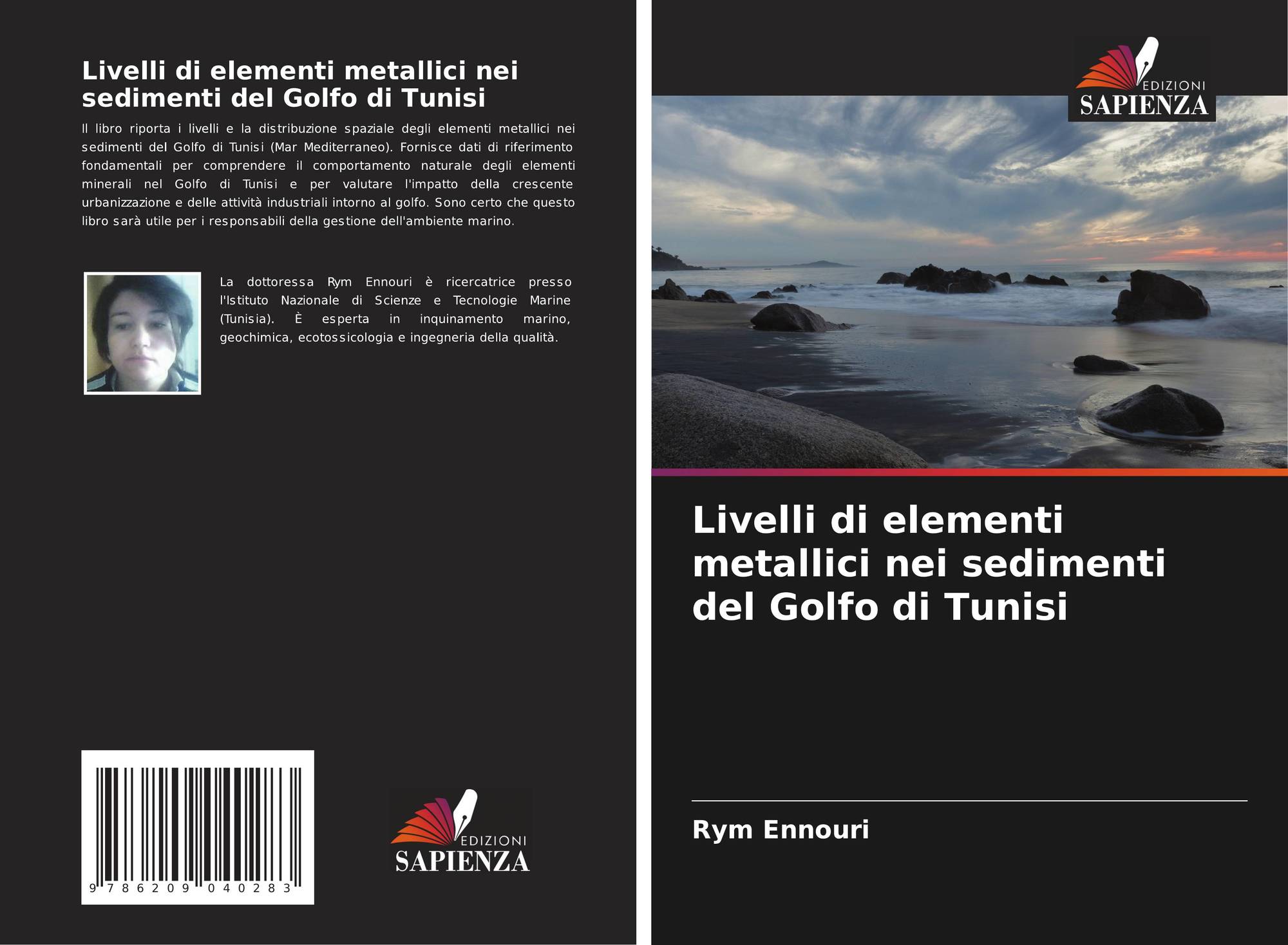 Livelli di elementi metallici nei sedimenti del Golfo di Tunisi

Il libro riporta i livelli e la distribuzione spaziale degli elementi metallici nei sedimenti del Golfo di Tunisi (Mar Mediterraneo). Fornisce dati di riferimento fondamentali per comprendere il comportamento naturale degli elementi minerali nel Golfo di Tunisi e per valutare l'impatto della crescente urbanizzazione e delle attività industriali intorno al golfo. Sono certo che questo libro sarà utile per i responsabili della gestione dell'ambiente marino.

La dottoressa Rym Ennouri è ricercatrice presso l'Istituto Nazionale di Scienze e Tecnologie Marine (Tunisia). È esperta in inquinamento marino, geochimica, ecotossicologia e ingegneria della qualità.

9 786209 040283

EDIZIONI
SAPIENZA

EDIZIONI
SAPIENZA

Livelli di elementi metallici nei sedimenti del Golfo di Tunisi

Rym Ennouri